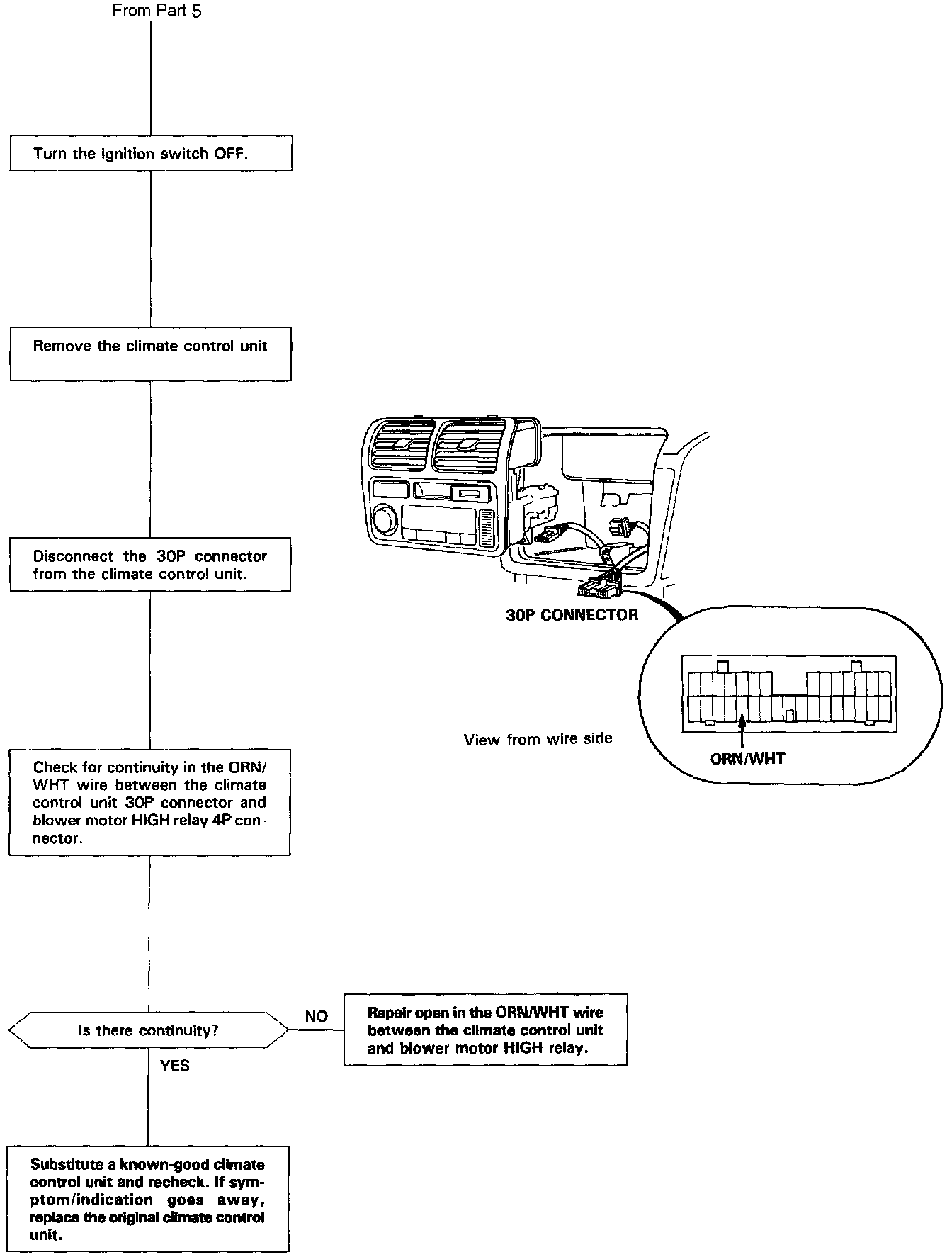 From Part 5

Turn the ignition switch OFF.

Remove the climate control unit

Disconnect the 30P connector from the climate control unit.

30P CONNECTOR

View from wire side

ORN/WHT

Check for continuity in the ORN/WHT wire between the climate control unit 30P connector and blower motor HIGH relay 4P connector.

Is there continuity?

NO

Repair open in the ORN/WHT wire between the climate control unit and blower motor HIGH relay.

YES

Substitute a known-good climate control unit and recheck. If symptom/indication goes away, replace the original climate control unit.